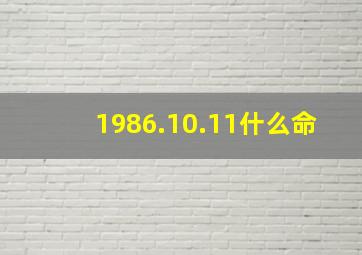 1986.10.11什么命